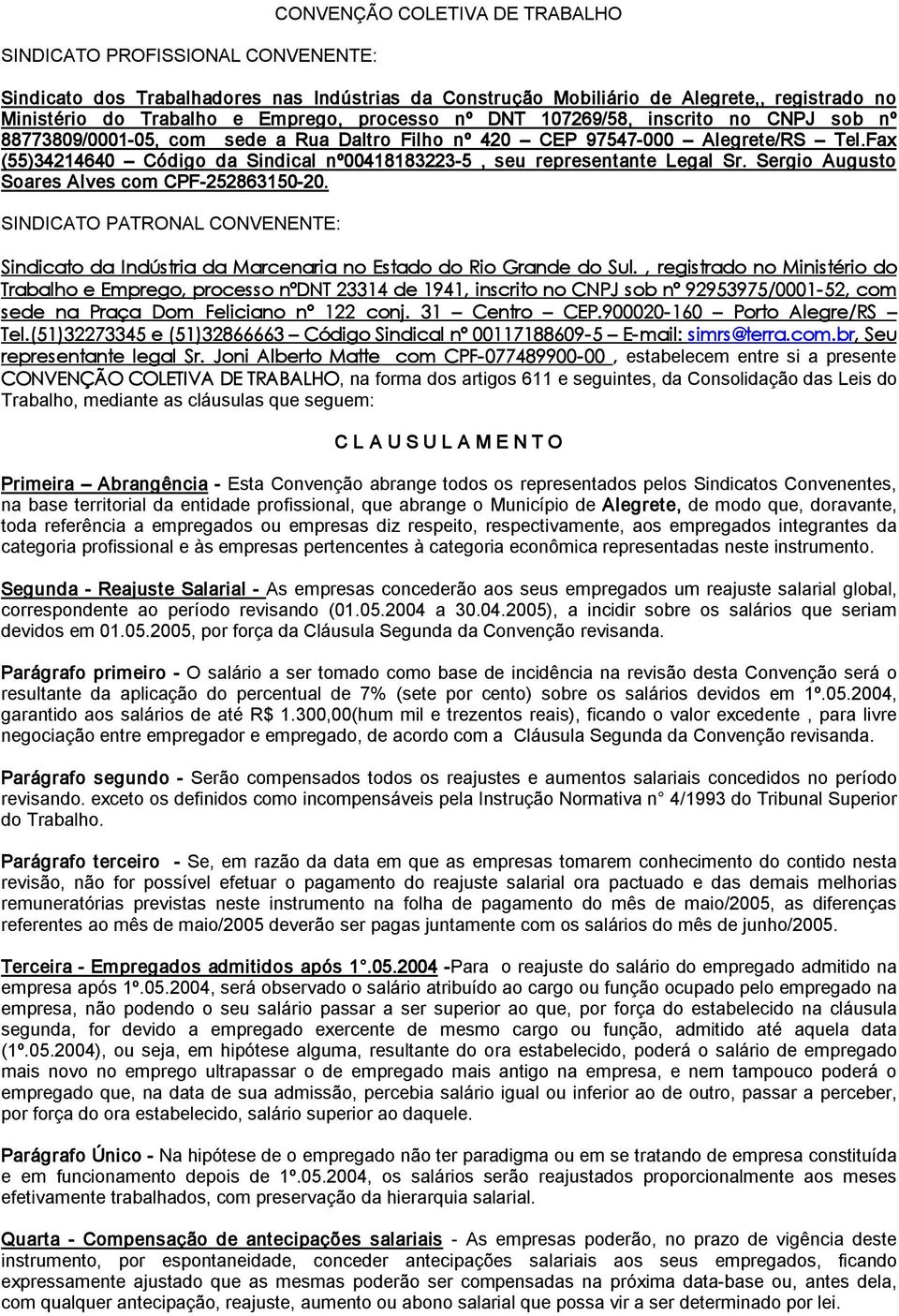 CONVENÇÃO COLETIVA DE TRABALHO

SINDICATO PROFISSIONAL CONVENENTE:

Sindicato dos Trabalhadores nas Indústrias da Construção Mobiliário de Alegrete,, registrado no Ministério do Trabalho e Emprego, processo nº DNT 107269/58, inscrito no CNPJ sob nº 88773809/0001-05, com sede a Rua Daltro Filho nº 420 – CEP 97547-000 – Alegrete/RS – Tel.Fax (55)34214640 – Código da Sindical nº00418183223-5 , seu representante Legal Sr. Sergio Augusto Soares Alves com CPF-252863150-20.

SINDICATO PATRONAL CONVENENTE:

Sindicato da Indústria da Marcenaria no Estado do Rio Grande do Sul. , registrado no Ministério do Trabalho e Emprego, processo nºDNT 23314 de 1941, inscrito no CNPJ sob nº 92953975/0001-52, com sede na Praça Dom Feliciano nº 122 conj. 31 – Centro – CEP.900020-160 – Porto Alegre/RS – Tel.(51)32273345 e (51)32866663 – Código Sindical nº 00117188609-5 – E-mail: simrs@terra.com.br, Seu representante legal Sr. Joni Alberto Matte com CPF-077489900-00 , estabelecem entre si a presente CONVENÇÃO COLETIVA DE TRABALHO, na forma dos artigos 611 e seguintes, da Consolidação das Leis do Trabalho, mediante as cláusulas que seguem:

C L A U S U L A M E N T O

Primeira – Abrangência - Esta Convenção abrange todos os representados pelos Sindicatos Convenentes, na base territorial da entidade profissional, que abrange o Município de Alegrete, de modo que, doravante, toda referência a empregados ou empresas diz respeito, respectivamente, aos empregados integrantes da categoria profissional e às empresas pertencentes à categoria econômica representadas neste instrumento.

Segunda - Reajuste Salarial - As empresas concederão aos seus empregados um reajuste salarial global, correspondente ao período revisando (01.05.2004 a 30.04.2005), a incidir sobre os salários que seriam devidos em 01.05.2005, por força da Cláusula Segunda da Convenção revisanda.

Parágrafo primeiro - O salário a ser tomado como base de incidência na revisão desta Convenção será o resultante da aplicação do percentual de 7% (sete por cento) sobre os salários devidos em 1º.05.2004, garantido aos salários de até R$ 1.300,00(hum mil e trezentos reais), ficando o valor excedente , para livre negociação entre empregador e empregado, de acordo com a Cláusula Segunda da Convenção revisanda.

Parágrafo segundo - Serão compensados todos os reajustes e aumentos salariais concedidos no período revisando. exceto os definidos como incompensáveis pela Instrução Normativa n° 4/1993 do Tribunal Superior do Trabalho.

Parágrafo terceiro - Se, em razão da data em que as empresas tomarem conhecimento do contido nesta revisão, não for possível efetuar o pagamento do reajuste salarial ora pactuado e das demais melhorias remuneratórias previstas neste instrumento na folha de pagamento do mês de maio/2005, as diferenças referentes ao mês de maio/2005 deverão ser pagas juntamente com os salários do mês de junho/2005.

Terceira - Empregados admitidos após 1°.05.2004 -Para o reajuste do salário do empregado admitido na empresa após 1º.05.2004, será observado o salário atribuído ao cargo ou função ocupado pelo empregado na empresa, não podendo o seu salário passar a ser superior ao que, por força do estabelecido na cláusula segunda, for devido a empregado exercente de mesmo cargo ou função, admitido até aquela data (1º.05.2004), ou seja, em hipótese alguma, resultante do ora estabelecido, poderá o salário de empregado mais novo no emprego ultrapassar o de empregado mais antigo na empresa, e nem tampouco poderá o empregado que, na data de sua admissão, percebia salário igual ou inferior ao de outro, passar a perceber, por força do ora estabelecido, salário superior ao daquele.

Parágrafo Único - Na hipótese de o empregado não ter paradigma ou em se tratando de empresa constituída e em funcionamento depois de 1º.05.2004, os salários serão reajustados proporcionalmente aos meses efetivamente trabalhados, com preservação da hierarquia salarial.

Quarta - Compensação de antecipações salariais - As empresas poderão, no prazo de vigência deste instrumento, por espontaneidade, conceder antecipações salariais aos seus empregados, ficando expressamente ajustado que as mesmas poderão ser compensadas na próxima data-base ou, antes dela, com qualquer antecipação, reajuste, aumento ou abono salarial que possa vir a ser determinado por lei.